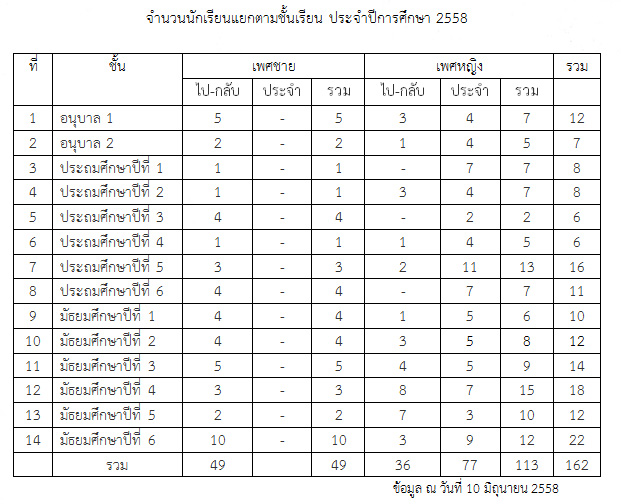 จำนวนนักเรียนแยกตามชั้นเรียน ประจำปีการศึกษา 2558

| ที่ | ชั้น | เพศชาย | | | เพศหญิง | | | รวม |
|---|---|---|---|---|---|---|---|---|
| | | ไป-กลับ | ประจำ | รวม | ไป-กลับ | ประจำ | รวม | |
| 1 | อนุบาล 1 | 5 | - | 5 | 3 | 4 | 7 | 12 |
| 2 | อนุบาล 2 | 2 | - | 2 | 1 | 4 | 5 | 7 |
| 3 | ประถมศึกษาปีที่ 1 | 1 | - | 1 | - | 7 | 7 | 8 |
| 4 | ประถมศึกษาปีที่ 2 | 1 | - | 1 | 3 | 4 | 7 | 8 |
| 5 | ประถมศึกษาปีที่ 3 | 4 | - | 4 | - | 2 | 2 | 6 |
| 6 | ประถมศึกษาปีที่ 4 | 1 | - | 1 | 1 | 4 | 5 | 6 |
| 7 | ประถมศึกษาปีที่ 5 | 3 | - | 3 | 2 | 11 | 13 | 16 |
| 8 | ประถมศึกษาปีที่ 6 | 4 | - | 4 | - | 7 | 7 | 11 |
| 9 | มัธยมศึกษาปีที่ 1 | 4 | - | 4 | 1 | 5 | 6 | 10 |
| 10 | มัธยมศึกษาปีที่ 2 | 4 | - | 4 | 3 | 5 | 8 | 12 |
| 11 | มัธยมศึกษาปีที่ 3 | 5 | - | 5 | 4 | 5 | 9 | 14 |
| 12 | มัธยมศึกษาปีที่ 4 | 3 | - | 3 | 8 | 7 | 15 | 18 |
| 13 | มัธยมศึกษาปีที่ 5 | 2 | - | 2 | 7 | 3 | 10 | 12 |
| 14 | มัธยมศึกษาปีที่ 6 | 10 | - | 10 | 3 | 9 | 12 | 22 |
| | รวม | 49 | | 49 | 36 | 77 | 113 | 162 |

ข้อมูล ณ วันที่ 10 มิถุนายน 2558